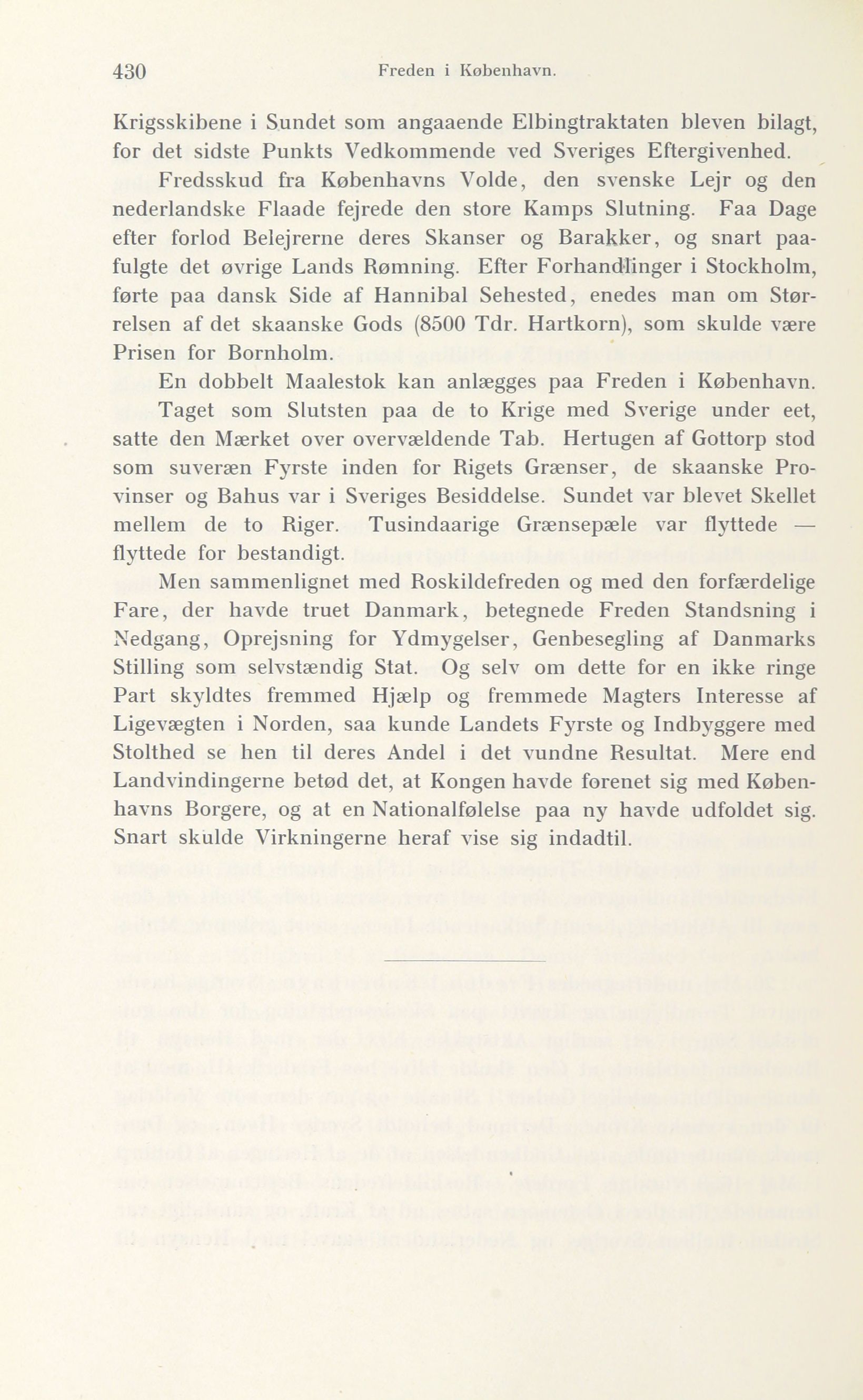 430 Freden i København.

Krigsskibene i Sundet som angaaende Elbingtraktaten bleven bilagt, for det sidste Punkts Vedkommende ved Sveriges Eftergivenhed.

Fredsskud fra Københavns Volde, den svenske Lejr og den nederlandske Flaade fejrede den store Kamps Slutning. Faa Dage efter forlod Belejrerne deres Skanser og Barakker, og snart paafulgte det øvrige Lands Rømning. Efter Forhandlinger i Stockholm, førte paa dansk Side af Hannibal Sehested, enedes man om Størrelsen af det skaanske Gods (8500 Tdr. Hartkorn), som skulde være Prisen for Bornholm.

En dobbelt Maalestok kan anlægges paa Freden i København.

Taget som Slutsten paa de to Krige med Sverige under eet, satte den Mærket over overvældende Tab. Hertugen af Gottorp stod som suveræn Fyrste inden for Rigets Grænser, de skaanske Provinser og Bahus var i Sveriges Besiddelse. Sundet var blevet Skellet mellem de to Riger. Tusindaarige Grænsepæle var flyttede — flyttede for bestandigt.

Men sammenlignet med Roskildefreden og med den forfærdelige Fare, der havde truet Danmark, betegnede Freden Standsning i Nedgang, Oprejsning for Ydmygelser, Genbesegling af Danmarks Stilling som selvstændig Stat. Og selv om dette for en ikke ringe Part skyldtes fremmed Hjælp og fremmede Magters Interesse af Ligevægten i Norden, saa kunde Landets Fyrste og Indbyggere med Stolthed se hen til deres Andel i det vundne Resultat. Mere end Landvindingerne betød det, at Kongen havde forenet sig med Københavns Borgere, og at en Nationalfølelse paa ny havde udfoldet sig. Snart skulde Virkningerne heraf vise sig indadtil.